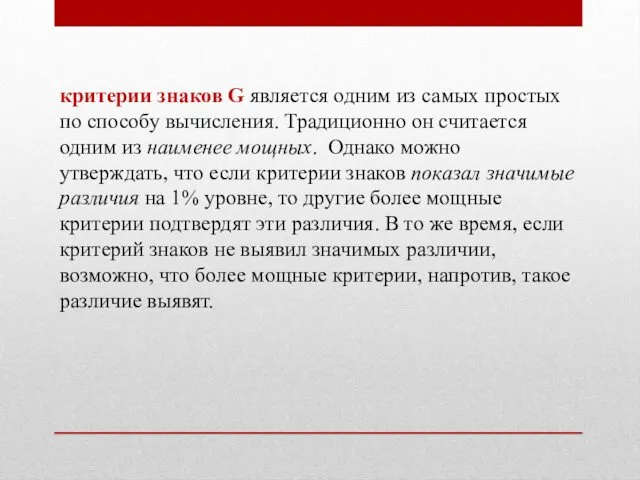 критерии знаков G является одним из самых простых по способу вычисления. Традиционно он считается одним из наименее мощных. Однако можно утверждать, что если критерии знаков показал значимые различия на 1% уровне, то другие более мощные критерии подтвердят эти различия. В то же время, если критерий знаков не выявил значимых различии, возможно, что более мощные критерии, напротив, такое различие выявят.